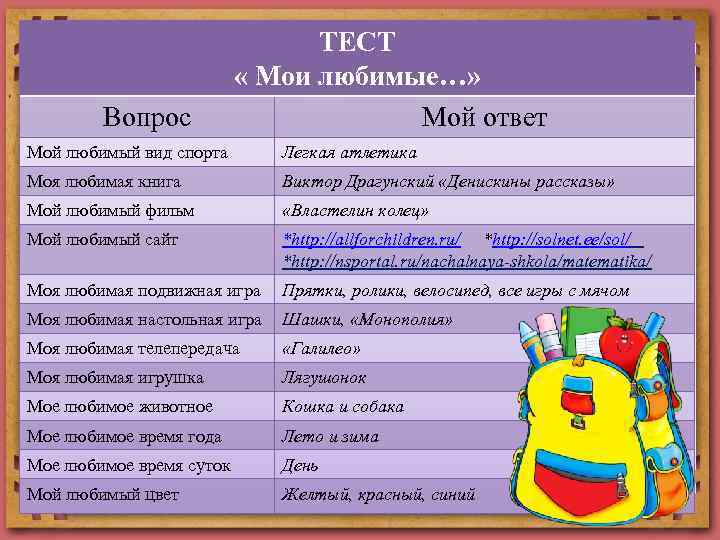 ТЕСТ
« Мои любимые…»

| Вопрос | Мой ответ |
|---|---|
| Мой любимый вид спорта | Легкая атлетика |
| Моя любимая книга | Виктор Драгунский «Денискины рассказы» |
| Мой любимый фильм | «Властелин колец» |
| Мой любимый сайт | *http://allforchildren.ru/ *http://solnet.ee/sol/ *http://nsportal.ru/nachalnaya-shkola/matematika/ |
| Моя любимая подвижная игра | Прятки, ролики, велосипед, все игры с мячом |
| Моя любимая настольная игра | Шашки, «Монополия» |
| Моя любимая телепередача | «Галилео» |
| Моя любимая игрушка | Лягушонок |
| Мое любимое животное | Кошка и собака |
| Мое любимое время года | Лето и зима |
| Мое любимое время суток | День |
| Мой любимый цвет | Желтый, красный, синий |